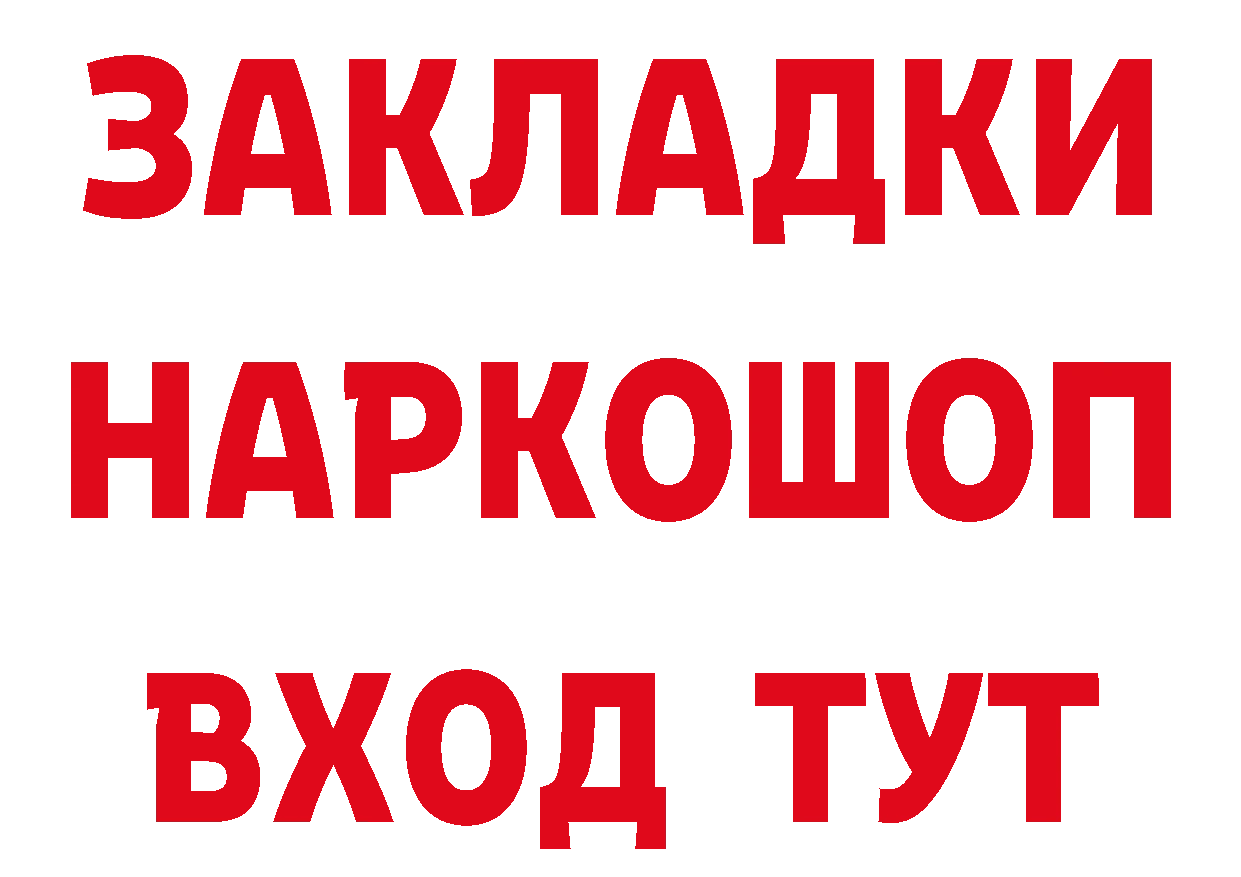 ЗАКЛАДКИ
НАРКОШОП
ВХОД ТУТ